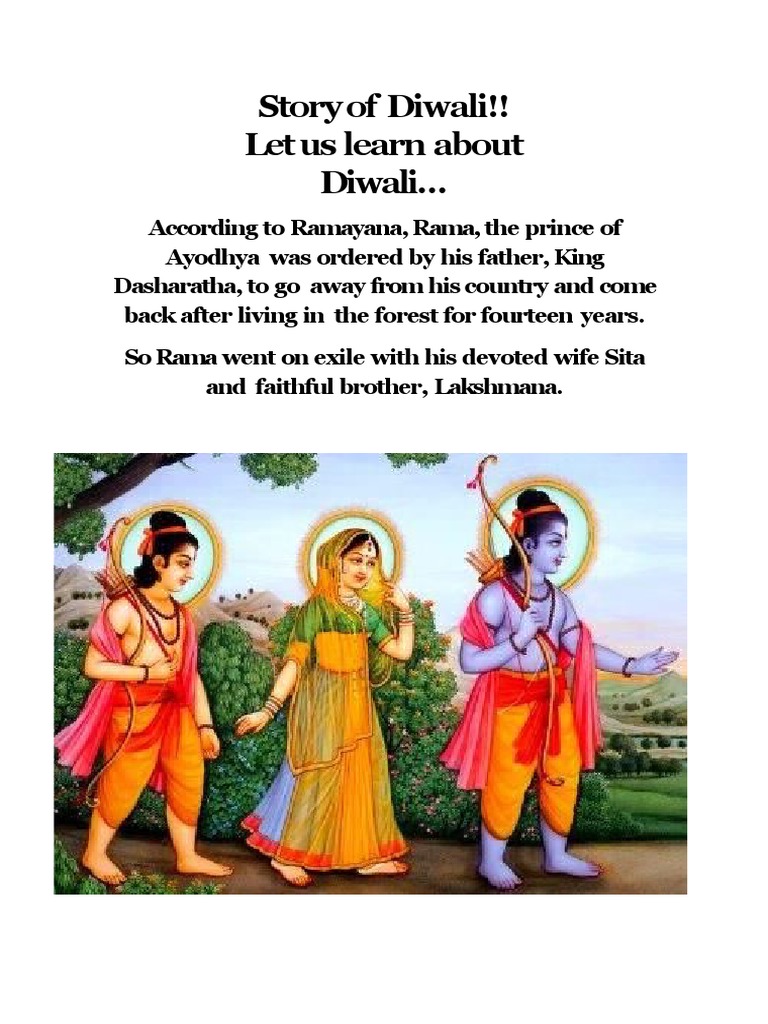 Story of Diwali!!
Let us learn about
Diwali…

According to Ramayana, Rama, the prince of Ayodhya was ordered by his father, King Dasharatha, to go away from his country and come back after living in the forest for fourteen years.

So Rama went on exile with his devoted wife Sita and faithful brother, Lakshmana.